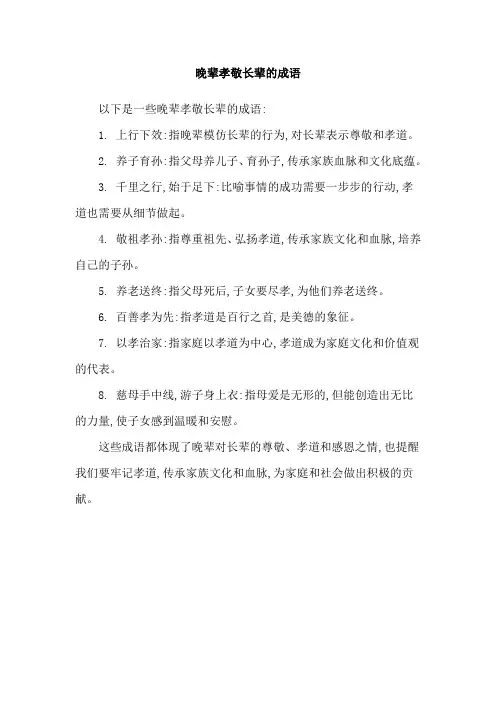 晚辈孝敬长辈的成语

以下是一些晚辈孝敬长辈的成语:

1. 上行下效:指晚辈模仿长辈的行为,对长辈表示尊敬和孝道。

2. 养子育孙:指父母养儿子、育孙子,传承家族血脉和文化底蕴。

3. 千里之行,始于足下:比喻事情的成功需要一步步的行动,孝道也需要从细节做起。

4. 敬祖孝孙:指尊重祖先、弘扬孝道,传承家族文化和血脉,培养自己的子孙。

5. 养老送终:指父母死后,子女要尽孝,为他们养老送终。

6. 百善孝为先:指孝道是百行之首,是美德的象征。

7. 以孝治家:指家庭以孝道为中心,孝道成为家庭文化和价值观的代表。

8. 慈母手中线,游子身上衣:指母爱是无形的,但能创造出无比的力量,使子女感到温暖和安慰。

这些成语都体现了晚辈对长辈的尊敬、孝道和感恩之情,也提醒我们要牢记孝道,传承家族文化和血脉,为家庭和社会做出积极的贡献。